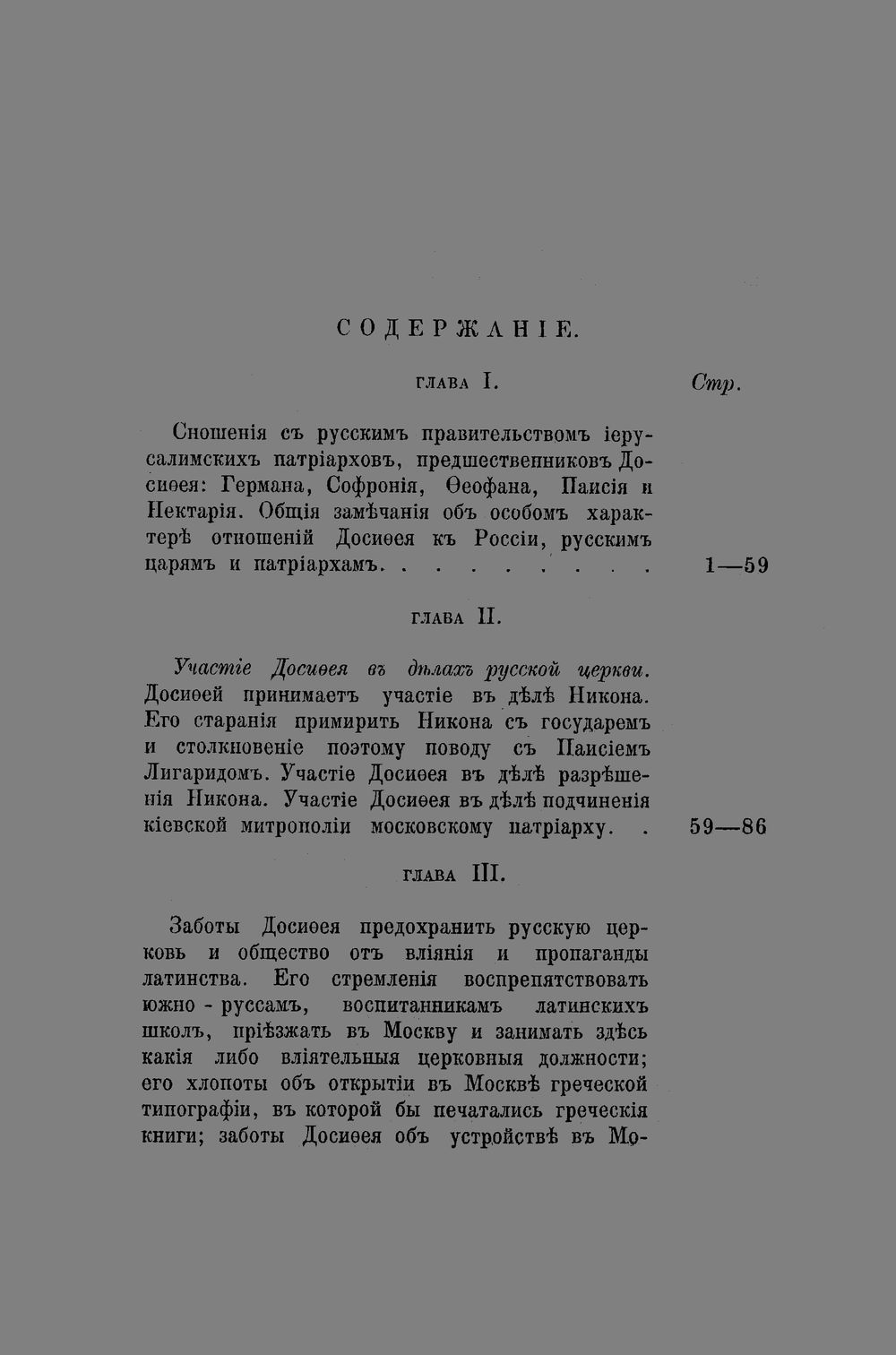 СОДЕРЖАНІЕ.

ГЛАВА I. Стр.

Сношенія съ русскимъ правительствомъ іерусалимскихъ патріарховъ, предшественниковъ Досиѳея: Германа, Софронія, Ѳеофана, Паисія и Нектарія. Общія замѣчанія объ особомъ характерѣ отношеній Досиѳея къ Россіи, русскимъ царямъ и патріархамъ. . . . . . . . . 1—59

ГЛАВА II.

Участіе Досиѳея въ дѣлахъ русской церкви. Досиѳей принимаетъ участіе въ дѣлѣ Никона. Его старанія примирить Никона съ государемъ и столкновеніе поэтому поводу съ Паисіемъ Лигаридомъ. Участіе Досиѳея въ дѣлѣ разрѣшенія Никона. Участіе Досиѳея въ дѣлѣ подчиненія кіевской митрополіи московскому патріарху. . 59—86

ГЛАВА III.

Заботы Досиѳея предохранить русскую церковь и общество отъ вліянія и пропаганды латинства. Его стремленія воспрепятствовать южно - руссамъ, воспитанникамъ латинскихъ школъ, пріѣзжать въ Москву и занимать здѣсь какія либо вліятельныя церковныя должности; его хлопоты объ открытіи въ Москвѣ греческой типографіи, въ которой бы печатались греческія книги; заботы Досиѳея объ устройствѣ въ Мо-